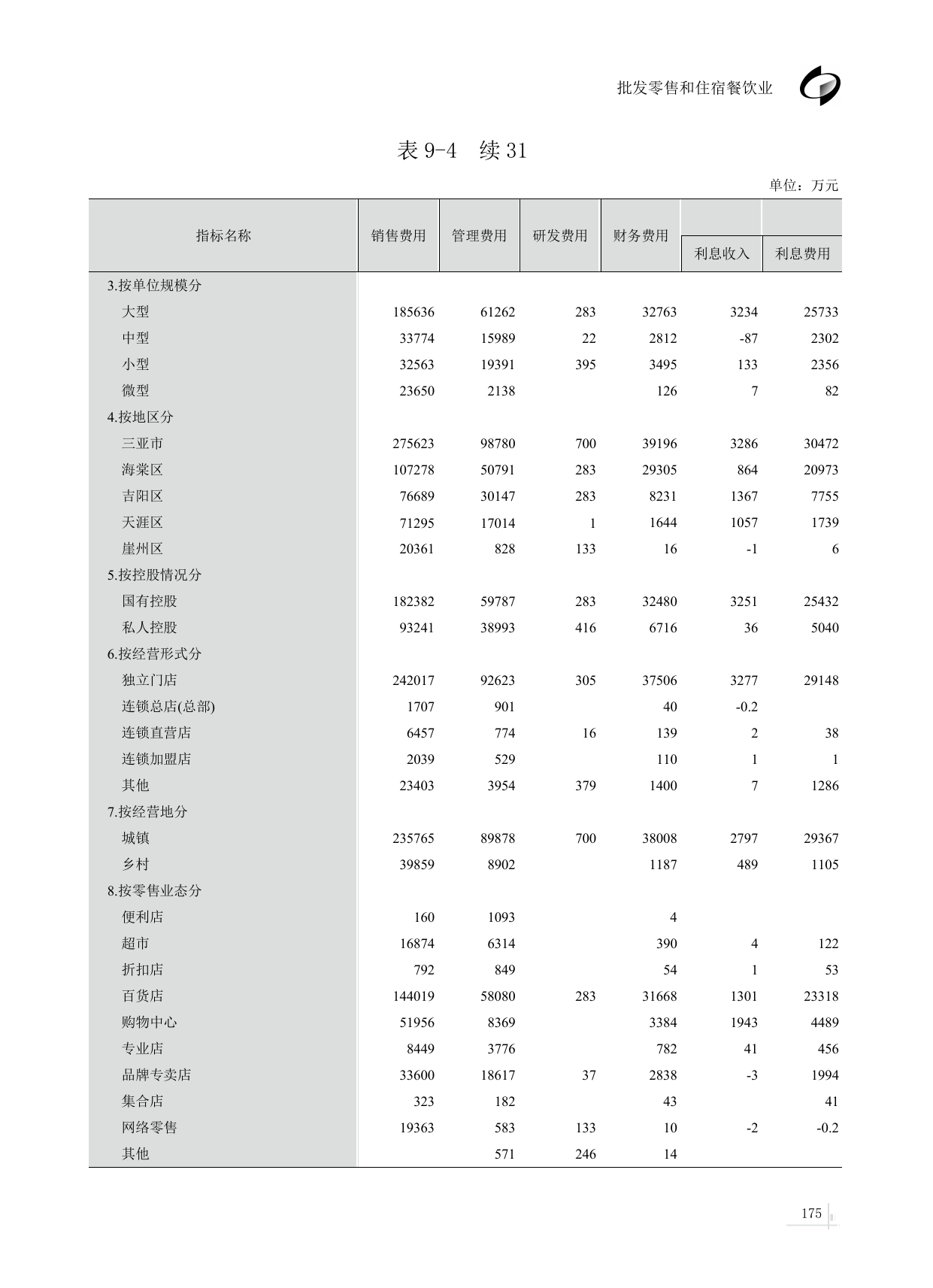 批发零售和住宿餐饮业

表 9-4　续 31

单位：万元

| 指标名称 | 销售费用 | 管理费用 | 研发费用 | 财务费用 | 利息收入 | 利息费用 |
|---|---|---|---|---|---|---|
| 3.按单位规模分 | | | | | | |
| 大型 | 185636 | 61262 | 283 | 32763 | 3234 | 25733 |
| 中型 | 33774 | 15989 | 22 | 2812 | -87 | 2302 |
| 小型 | 32563 | 19391 | 395 | 3495 | 133 | 2356 |
| 微型 | 23650 | 2138 | | 126 | 7 | 82 |
| 4.按地区分 | | | | | | |
| 三亚市 | 275623 | 98780 | 700 | 39196 | 3286 | 30472 |
| 海棠区 | 107278 | 50791 | 283 | 29305 | 864 | 20973 |
| 吉阳区 | 76689 | 30147 | 283 | 8231 | 1367 | 7755 |
| 天涯区 | 71295 | 17014 | 1 | 1644 | 1057 | 1739 |
| 崖州区 | 20361 | 828 | 133 | 16 | -1 | 6 |
| 5.按控股情况分 | | | | | | |
| 国有控股 | 182382 | 59787 | 283 | 32480 | 3251 | 25432 |
| 私人控股 | 93241 | 38993 | 416 | 6716 | 36 | 5040 |
| 6.按经营形式分 | | | | | | |
| 独立门店 | 242017 | 92623 | 305 | 37506 | 3277 | 29148 |
| 连锁总店(总部) | 1707 | 901 | | 40 | -0.2 | |
| 连锁直营店 | 6457 | 774 | 16 | 139 | 2 | 38 |
| 连锁加盟店 | 2039 | 529 | | 110 | 1 | 1 |
| 其他 | 23403 | 3954 | 379 | 1400 | 7 | 1286 |
| 7.按经营地分 | | | | | | |
| 城镇 | 235765 | 89878 | 700 | 38008 | 2797 | 29367 |
| 乡村 | 39859 | 8902 | | 1187 | 489 | 1105 |
| 8.按零售业态分 | | | | | | |
| 便利店 | 160 | 1093 | | 4 | | |
| 超市 | 16874 | 6314 | | 390 | 4 | 122 |
| 折扣店 | 792 | 849 | | 54 | 1 | 53 |
| 百货店 | 144019 | 58080 | 283 | 31668 | 1301 | 23318 |
| 购物中心 | 51956 | 8369 | | 3384 | 1943 | 4489 |
| 专业店 | 8449 | 3776 | | 782 | 41 | 456 |
| 品牌专卖店 | 33600 | 18617 | 37 | 2838 | -3 | 1994 |
| 集合店 | 323 | 182 | | 43 | | 41 |
| 网络零售 | 19363 | 583 | 133 | 10 | -2 | -0.2 |
| 其他 | | 571 | 246 | 14 | | |

175